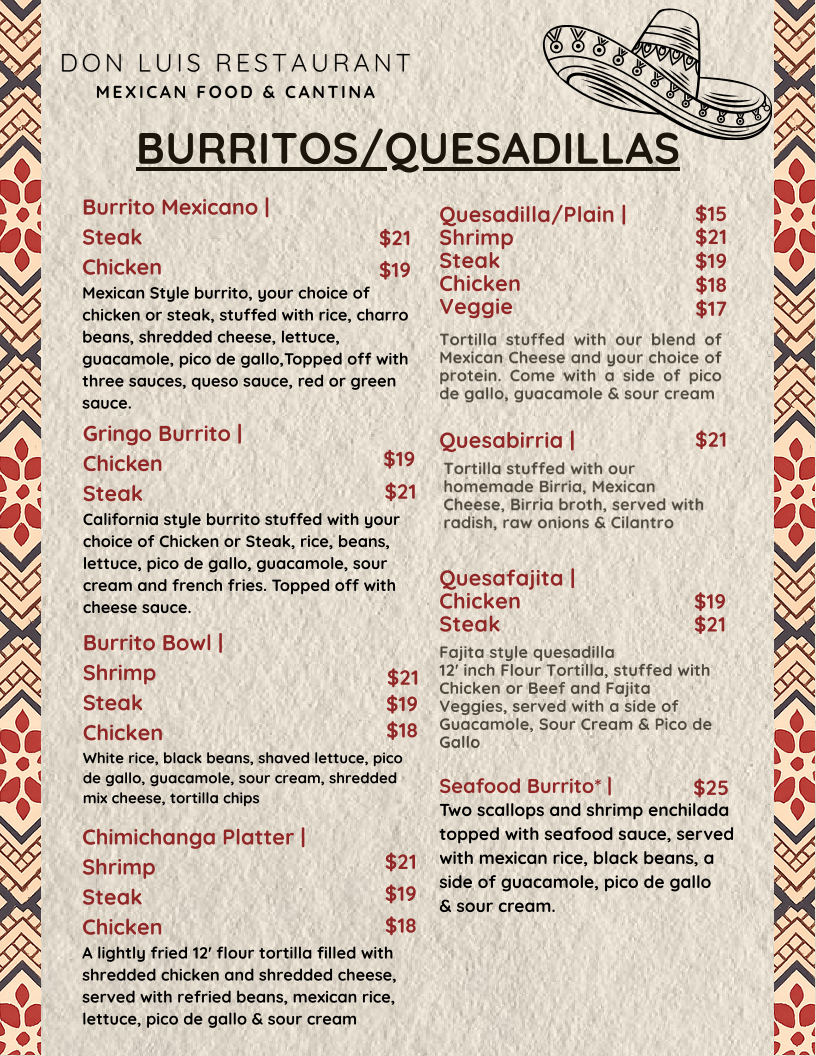 DON LUIS RESTAURANT
MEXICAN FOOD & CANTINA

BURRITOS/QUESADILLAS

Burrito Mexicano |
Steak $21
Chicken $19
Mexican Style burrito, your choice of chicken or steak, stuffed with rice, charro beans, shredded cheese, lettuce, guacamole, pico de gallo,Topped off with three sauces, queso sauce, red or green sauce.

Gringo Burrito |
Chicken $19
Steak $21
California style burrito stuffed with your choice of Chicken or Steak, rice, beans, lettuce, pico de gallo, guacamole, sour cream and french fries. Topped off with cheese sauce.

Burrito Bowl |
Shrimp $21
Steak $19
Chicken $18
White rice, black beans, shaved lettuce, pico de gallo, guacamole, sour cream, shredded mix cheese, tortilla chips

Chimichanga Platter |
Shrimp $21
Steak $19
Chicken $18
A lightly fried 12' flour tortilla filled with shredded chicken and shredded cheese, served with refried beans, mexican rice, lettuce, pico de gallo & sour cream

Quesadilla/Plain | $15
Shrimp $21
Steak $19
Chicken $18
Veggie $17
Tortilla stuffed with our blend of Mexican Cheese and your choice of protein. Come with a side of pico de gallo, guacamole & sour cream

Quesabirria | $21
Tortilla stuffed with our homemade Birria, Mexican Cheese, Birria broth, served with radish, raw onions & Cilantro

Quesafajita |
Chicken $19
Steak $21
Fajita style quesadilla
12' inch Flour Tortilla, stuffed with Chicken or Beef and Fajita Veggies, served with a side of Guacamole, Sour Cream & Pico de Gallo

Seafood Burrito* | $25
Two scallops and shrimp enchilada topped with seafood sauce, served with mexican rice, black beans, a side of guacamole, pico de gallo & sour cream.